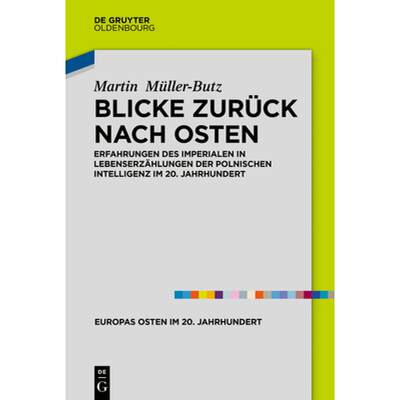 DE GRUYTER
OLDENBOURG

Martin Müller-Butz

BLICKE ZURÜCK NACH OSTEN

ERFAHRUNGEN DES IMPERIALEN IN LEBENSERZÄHLUNGEN DER POLNISCHEN INTELLIGENZ IM 20. JAHRHUNDERT

EUROPAS OSTEN IM 20. JAHRHUNDERT

DE
G